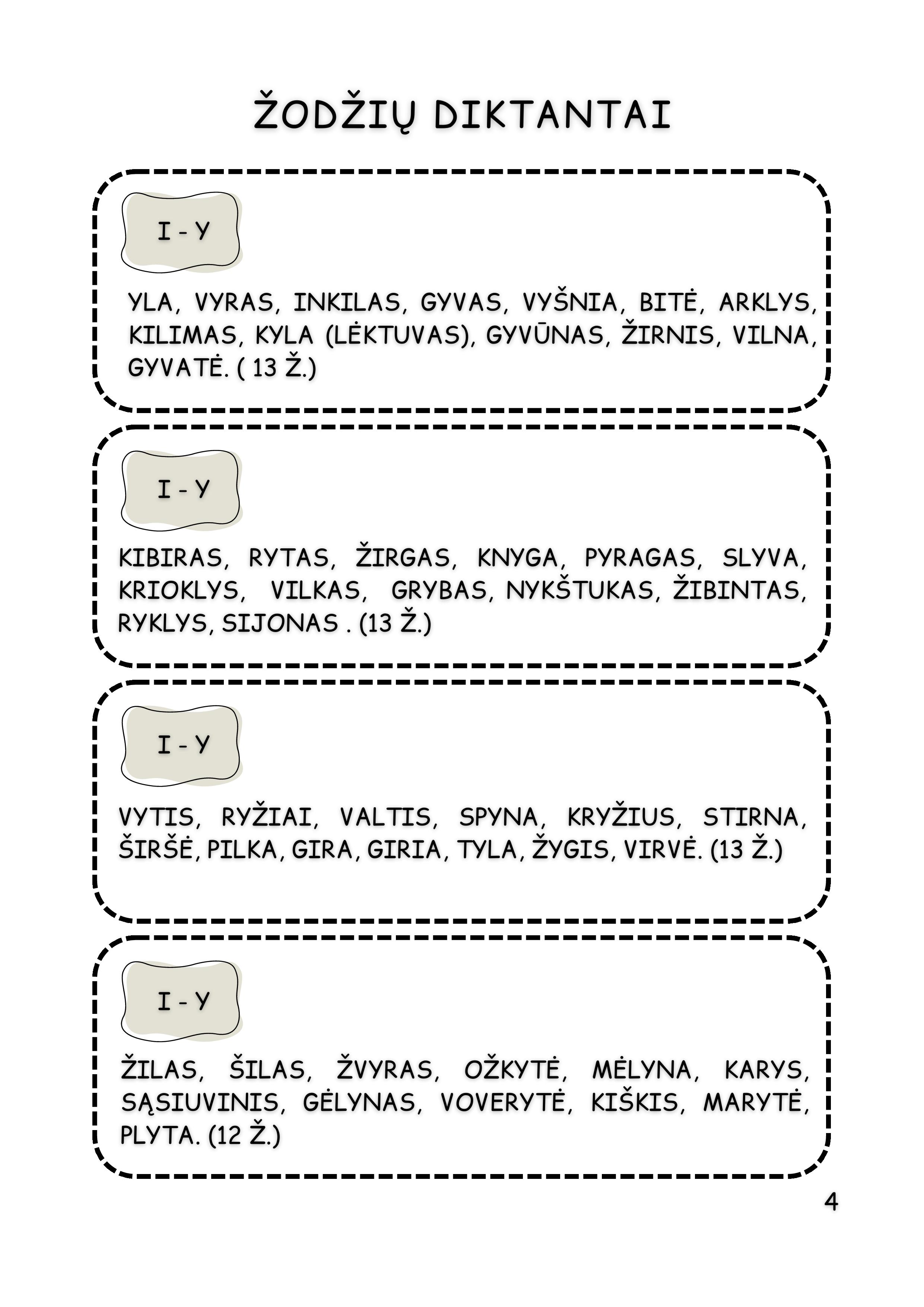 ŽODŽIŲ DIKTANTAI

I - Y

YLA, VYRAS, INKILAS, GYVAS, VYŠNIA, BITĖ, ARKLYS, KILIMAS, KYLA (LĖKTUVAS), GYVŪNAS, ŽIRNIS, VILNA, GYVATĖ. ( 13 Ž.)

I - Y

KIBIRAS, RYTAS, ŽIRGAS, KNYGA, PYRAGAS, SLYVA, KRIOKLYS, VILKAS, GRYBAS, NYKŠTUKAS, ŽIBINTAS, RYKLYS, SIJONAS . (13 Ž.)

I - Y

VYTIS, RYŽIAI, VALTIS, SPYNA, KRYŽIUS, STIRNA, ŠIRŠĖ, PILKA, GIRA, GIRIA, TYLA, ŽYGIS, VIRVĖ. (13 Ž.)

I - Y

ŽILAS, ŠILAS, ŽVYRAS, OŽKYTĖ, MĖLYNA, KARYS, SĄSIUVINIS, GĖLYNAS, VOVERYTĖ, KIŠKIS, MARYTĖ, PLYTA. (12 Ž.)

4